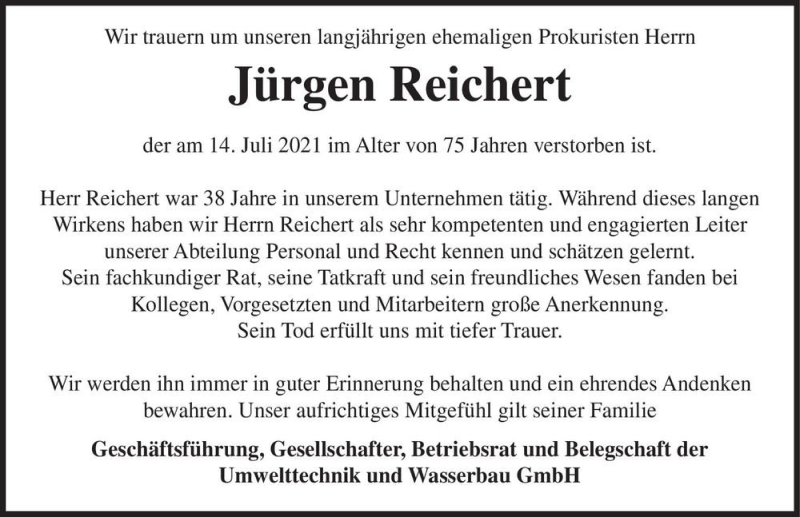 Wir trauern um unseren langjährigen ehemaligen Prokuristen Herrn

Jürgen Reichert

der am 14. Juli 2021 im Alter von 75 Jahren verstorben ist.

Herr Reichert war 38 Jahre in unserem Unternehmen tätig. Während dieses langen Wirkens haben wir Herrn Reichert als sehr kompetenten und engagierten Leiter unserer Abteilung Personal und Recht kennen und schätzen gelernt.
Sein fachkundiger Rat, seine Tatkraft und sein freundliches Wesen fanden bei Kollegen, Vorgesetzten und Mitarbeitern große Anerkennung.
Sein Tod erfüllt uns mit tiefer Trauer.

Wir werden ihn immer in guter Erinnerung behalten und ein ehrendes Andenken bewahren. Unser aufrichtiges Mitgefühl gilt seiner Familie

Geschäftsführung, Gesellschafter, Betriebsrat und Belegschaft der Umwelttechnik und Wasserbau GmbH